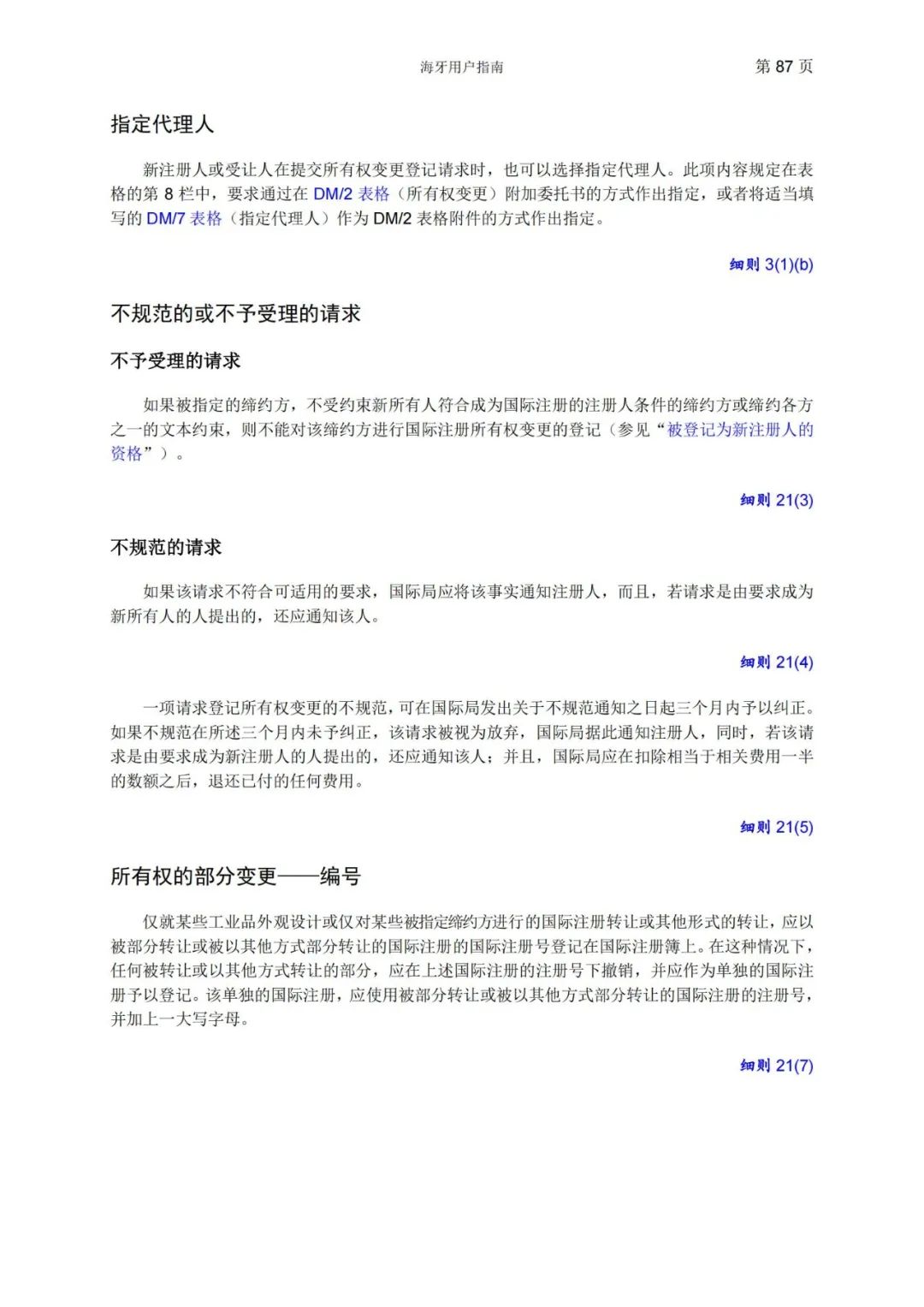 海牙用户指南　　第 87 页

指定代理人

新注册人或受让人在提交所有权变更登记请求时，也可以选择指定代理人。此项内容规定在表格的第 8 栏中，要求通过在 DM/2 表格（所有权变更）附加委托书的方式作出指定，或者将适当填写的 DM/7 表格（指定代理人）作为 DM/2 表格附件的方式作出指定。

细则 3(1)(b)

不规范的或不予受理的请求

不予受理的请求

如果被指定的缔约方，不受约束新所有人符合成为国际注册的注册人条件的缔约方或缔约各方之一的文本约束，则不能对该缔约方进行国际注册所有权变更的登记（参见“被登记为新注册人的资格”）。

细则 21(3)

不规范的请求

如果该请求不符合可适用的要求，国际局应将该事实通知注册人，而且，若请求是由要求成为新所有人的人提出的，还应通知该人。

细则 21(4)

一项请求登记所有权变更的不规范，可在国际局发出关于不规范通知之日起三个月内予以纠正。如果不规范在所述三个月内未予纠正，该请求被视为放弃，国际局据此通知注册人，同时，若该请求是由要求成为新注册人的人提出的，还应通知该人；并且，国际局应在扣除相当于相关费用一半的数额之后，退还已付的任何费用。

细则 21(5)

所有权的部分变更——编号

仅就某些工业品外观设计或仅对某些被指定缔约方进行的国际注册转让或其他形式的转让，应以被部分转让或被以其他方式部分转让的国际注册的国际注册号登记在国际注册簿上。在这种情况下，任何被转让或以其他方式转让的部分，应在上述国际注册的注册号下撤销，并应作为单独的国际注册予以登记。该单独的国际注册，应使用被部分转让或被以其他方式部分转让的国际注册的注册号，并加上一大写字母。

细则 21(7)